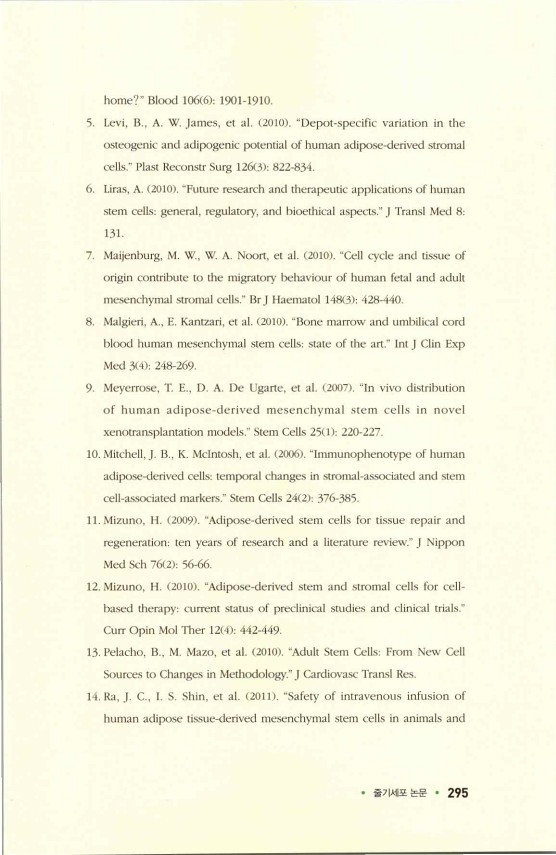 home?" Blood 106(6): 1901-1910.

5. Levi, B., A. W. James, et al. (2010). "Depot-specific variation in the osteogenic and adipogenic potential of human adipose-derived stromal cells." Plast Reconstr Surg 126(3): 822-834.

6. Liras, A. (2010). "Future research and therapeutic applications of human stem cells: general, regulatory, and bioethical aspects." J Transl Med 8: 131.

7. Maijenburg, M. W., W. A. Noort, et al. (2010). "Cell cycle and tissue of origin contribute to the migratory behaviour of human fetal and adult mesenchymal stromal cells." Br J Haematol 148(3): 428-440.

8. Malgieri, A., E. Kantzari, et al. (2010). "Bone marrow and umbilical cord blood human mesenchymal stem cells: state of the art." Int J Clin Exp Med 3(4): 248-269.

9. Meyerrose, T. E., D. A. De Ugarte, et al. (2007). "In vivo distribution of human adipose-derived mesenchymal stem cells in novel xenotransplantation models." Stem Cells 25(1): 220-227.

10. Mitchell, J. B., K. McIntosh, et al. (2006). "Immunophenotype of human adipose-derived cells: temporal changes in stromal-associated and stem cell-associated markers." Stem Cells 24(2): 376-385.

11. Mizuno, H. (2009). "Adipose-derived stem cells for tissue repair and regeneration: ten years of research and a literature review." J Nippon Med Sch 76(2): 56-66.

12. Mizuno, H. (2010). "Adipose-derived stem and stromal cells for cell-based therapy: current status of preclinical studies and clinical trials." Curr Opin Mol Ther 12(4): 442-449.

13. Pelacho, B., M. Mazo, et al. (2010). "Adult Stem Cells: From New Cell Sources to Changes in Methodology." J Cardiovasc Transl Res.

14. Ra, J. C., I. S. Shin, et al. (2011). "Safety of intravenous infusion of human adipose tissue-derived mesenchymal stem cells in animals and

• 줄기세포 논문 • 295